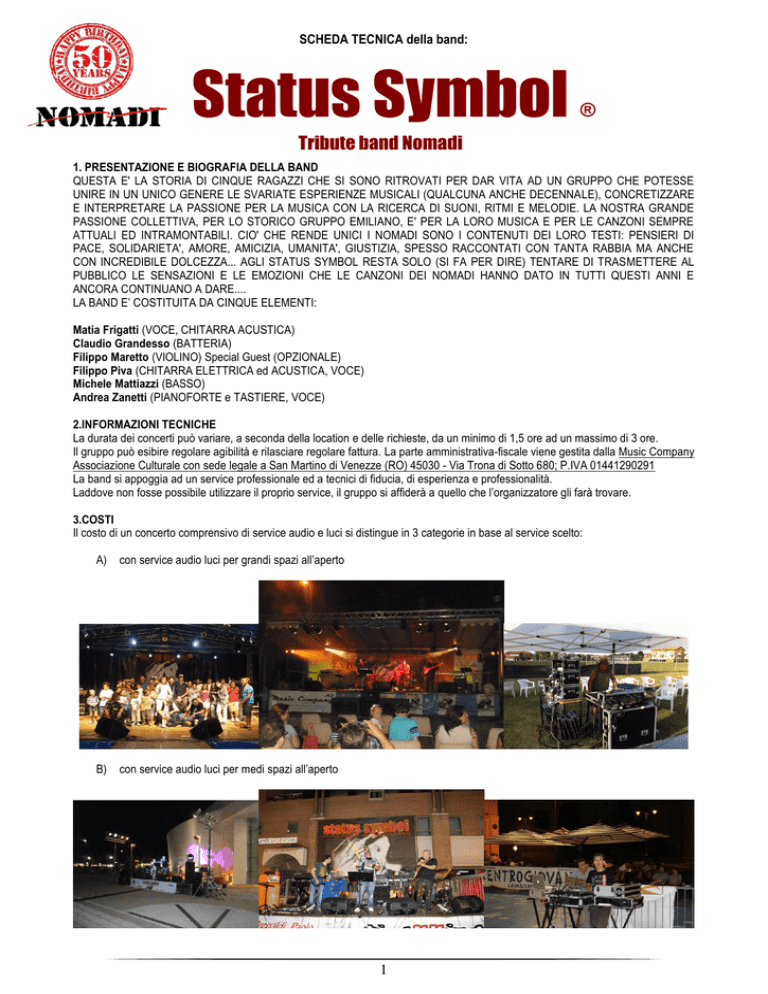 HAPPY BIRTHDAY
50
YEARS
NOMADI

SCHEDA TECNICA della band:

Status Symbol ®

Tribute band Nomadi

1. PRESENTAZIONE E BIOGRAFIA DELLA BAND
QUESTA E' LA STORIA DI CINQUE RAGAZZI CHE SI SONO RITROVATI PER DAR VITA AD UN GRUPPO CHE POTESSE UNIRE IN UN UNICO GENERE LE SVARIATE ESPERIENZE MUSICALI (QUALCUNA ANCHE DECENNALE), CONCRETIZZARE E INTERPRETARE LA PASSIONE PER LA MUSICA CON LA RICERCA DI SUONI, RITMI E MELODIE. LA NOSTRA GRANDE PASSIONE COLLETTIVA, PER LO STORICO GRUPPO EMILIANO, E' PER LA LORO MUSICA E PER LE CANZONI SEMPRE ATTUALI ED INTRAMONTABILI. CIO' CHE RENDE UNICI I NOMADI SONO I CONTENUTI DEI LORO TESTI: PENSIERI DI PACE, SOLIDARIETA', AMORE, AMICIZIA, UMANITA', GIUSTIZIA, SPESSO RACCONTATI CON TANTA RABBIA MA ANCHE CON INCREDIBILE DOLCEZZA... AGLI STATUS SYMBOL RESTA SOLO (SI FA PER DIRE) TENTARE DI TRASMETTERE AL PUBBLICO LE SENSAZIONI E LE EMOZIONI CHE LE CANZONI DEI NOMADI HANNO DATO IN TUTTI QUESTI ANNI E ANCORA CONTINUANO A DARE....
LA BAND E' COSTITUITA DA CINQUE ELEMENTI:

Matia Frigatti (VOCE, CHITARRA ACUSTICA)
Claudio Grandesso (BATTERIA)
Filippo Maretto (VIOLINO) Special Guest (OPZIONALE)
Filippo Piva (CHITARRA ELETTRICA ed ACUSTICA, VOCE)
Michele Mattiazzi (BASSO)
Andrea Zanetti (PIANOFORTE e TASTIERE, VOCE)

2.INFORMAZIONI TECNICHE
La durata dei concerti può variare, a seconda della location e delle richieste, da un minimo di 1,5 ore ad un massimo di 3 ore.
Il gruppo può esibire regolare agibilità e rilasciare regolare fattura. La parte amministrativa-fiscale viene gestita dalla Music Company Associazione Culturale con sede legale a San Martino di Venezze (RO) 45030 - Via Trona di Sotto 680; P.IVA 01441290291
La band si appoggia ad un service professionale ed a tecnici di fiducia, di esperienza e professionalità.
Laddove non fosse possibile utilizzare il proprio service, il gruppo si affiderà a quello che l'organizzatore gli farà trovare.

3.COSTI
Il costo di un concerto comprensivo di service audio e luci si distingue in 3 categorie in base al service scelto:

A) con service audio luci per grandi spazi all'aperto

Music Company

B) con service audio luci per medi spazi all'aperto

status symbol
ENTROGIOVA

1